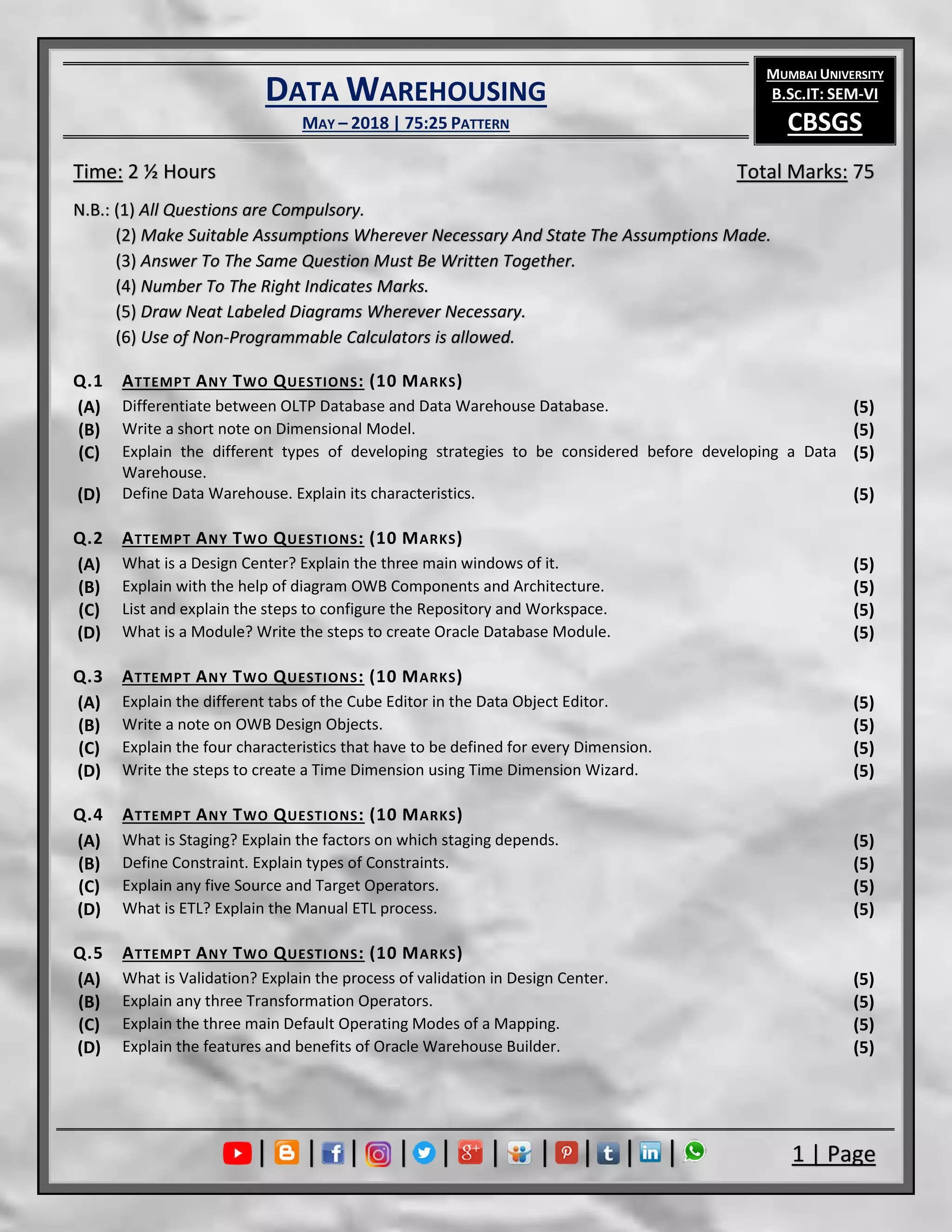 DATA WAREHOUSING
MAY – 2018 | 75:25 PATTERN

MUMBAI UNIVERSITY
B.SC.IT: SEM-VI
CBSGS

Time: 2 ½ Hours
Total Marks: 75

N.B.: (1) All Questions are Compulsory.
(2) Make Suitable Assumptions Wherever Necessary And State The Assumptions Made.
(3) Answer To The Same Question Must Be Written Together.
(4) Number To The Right Indicates Marks.
(5) Draw Neat Labeled Diagrams Wherever Necessary.
(6) Use of Non-Programmable Calculators is allowed.

Q.1 ATTEMPT ANY TWO QUESTIONS: (10 MARKS)
(A) Differentiate between OLTP Database and Data Warehouse Database. (5)
(B) Write a short note on Dimensional Model. (5)
(C) Explain the different types of developing strategies to be considered before developing a Data Warehouse. (5)
(D) Define Data Warehouse. Explain its characteristics. (5)

Q.2 ATTEMPT ANY TWO QUESTIONS: (10 MARKS)
(A) What is a Design Center? Explain the three main windows of it. (5)
(B) Explain with the help of diagram OWB Components and Architecture. (5)
(C) List and explain the steps to configure the Repository and Workspace. (5)
(D) What is a Module? Write the steps to create Oracle Database Module. (5)

Q.3 ATTEMPT ANY TWO QUESTIONS: (10 MARKS)
(A) Explain the different tabs of the Cube Editor in the Data Object Editor. (5)
(B) Write a note on OWB Design Objects. (5)
(C) Explain the four characteristics that have to be defined for every Dimension. (5)
(D) Write the steps to create a Time Dimension using Time Dimension Wizard. (5)

Q.4 ATTEMPT ANY TWO QUESTIONS: (10 MARKS)
(A) What is Staging? Explain the factors on which staging depends. (5)
(B) Define Constraint. Explain types of Constraints. (5)
(C) Explain any five Source and Target Operators. (5)
(D) What is ETL? Explain the Manual ETL process. (5)

Q.5 ATTEMPT ANY TWO QUESTIONS: (10 MARKS)
(A) What is Validation? Explain the process of validation in Design Center. (5)
(B) Explain any three Transformation Operators. (5)
(C) Explain the three main Default Operating Modes of a Mapping. (5)
(D) Explain the features and benefits of Oracle Warehouse Builder. (5)

1 | Page